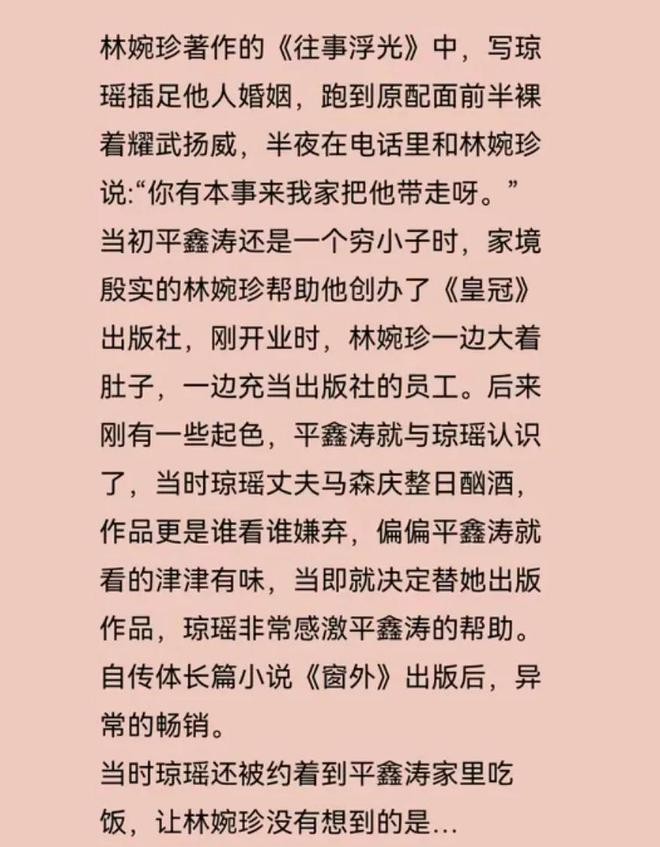 林婉珍著作的《往事浮光》中，写琼瑶插足他人婚姻，跑到原配面前半裸着耀武扬威，半夜在电话里和林婉珍说:“你有本事来我家把他带走呀。”
当初平鑫涛还是一个穷小子时，家境殷实的林婉珍帮助他创办了《皇冠》出版社，刚开业时，林婉珍一边大着肚子，一边充当出版社的员工。后来刚有一些起色，平鑫涛就与琼瑶认识了，当时琼瑶丈夫马森庆整日酗酒，作品更是谁看谁嫌弃，偏偏平鑫涛就看的津津有味，当即就决定替她出版作品，琼瑶非常感激平鑫涛的帮助。自传体长篇小说《窗外》出版后，异常的畅销。
当时琼瑶还被约着到平鑫涛家里吃饭，让林婉珍没有想到的是…